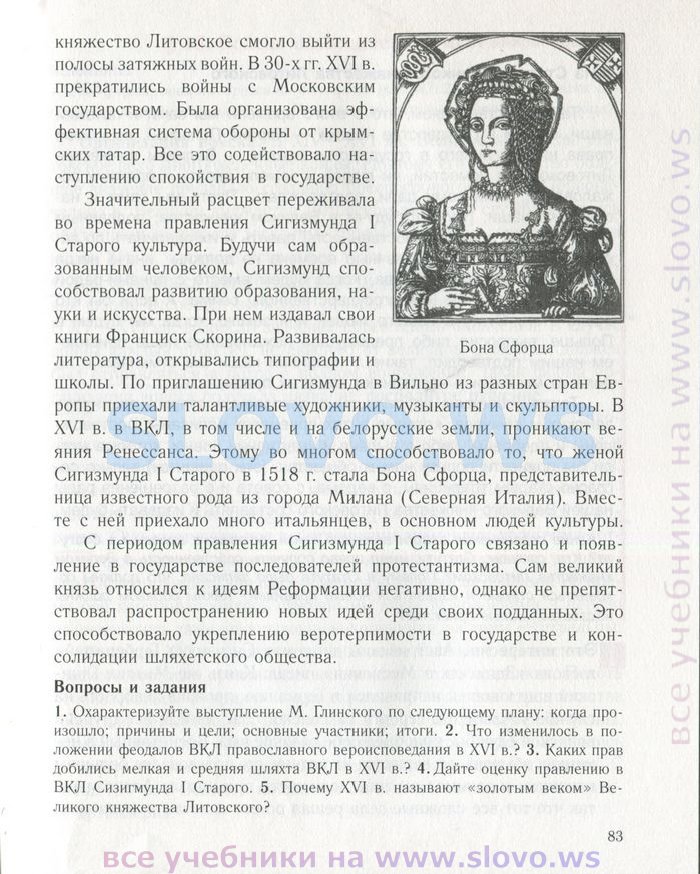 княжество Литовское смогло выйти из полосы затяжных войн. В 30-х гг. XVI в. прекратились войны с Московским государством. Была организована эффективная система обороны от крымских татар. Все это содействовало наступлению спокойствия в государстве.

Значительный расцвет переживала во времена правления Сигизмунда I Старого культура. Будучи сам образованным человеком, Сигизмунд способствовал развитию образования, науки и искусства. При нем издавал свои книги Франциск Скорина. Развивалась литература, открывались типографии и школы. По приглашению Сигизмунда в Вильно из разных стран Европы приехали талантливые художники, музыканты и скульпторы. В XVI в. в ВКЛ, в том числе и на белорусские земли, проникают веяния Ренессанса. Этому во многом способствовало то, что женой Сигизмунда I Старого в 1518 г. стала Бона Сфорца, представительница известного рода из города Милана (Северная Италия). Вместе с ней приехало много итальянцев, в основном людей культуры.

Бона Сфорца

С периодом правления Сигизмунда I Старого связано и появление в государстве последователей протестантизма. Сам великий князь относился к идеям Реформации негативно, однако не препятствовал распространению новых идей среди своих подданных. Это способствовало укреплению веротерпимости в государстве и консолидации шляхетского общества.

Вопросы и задания

1. Охарактеризуйте выступление М. Глинского по следующему плану: когда произошло; причины и цели; основные участники; итоги. 2. Что изменилось в положении феодалов ВКЛ православного вероисповедания в XVI в.? 3. Каких прав добились мелкая и средняя шляхта ВКЛ в XVI в.? 4. Дайте оценку правлению в ВКЛ Сизигмунда I Старого. 5. Почему XVI в. называют «золотым веком» Великого княжества Литовского?

83

все учебники на www.slovo.ws

все учебники на www.slovo.ws